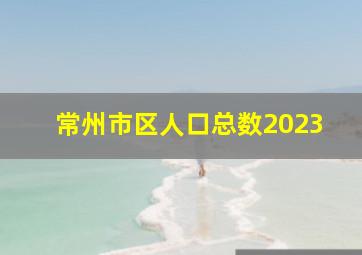 常州市区人口总数2023